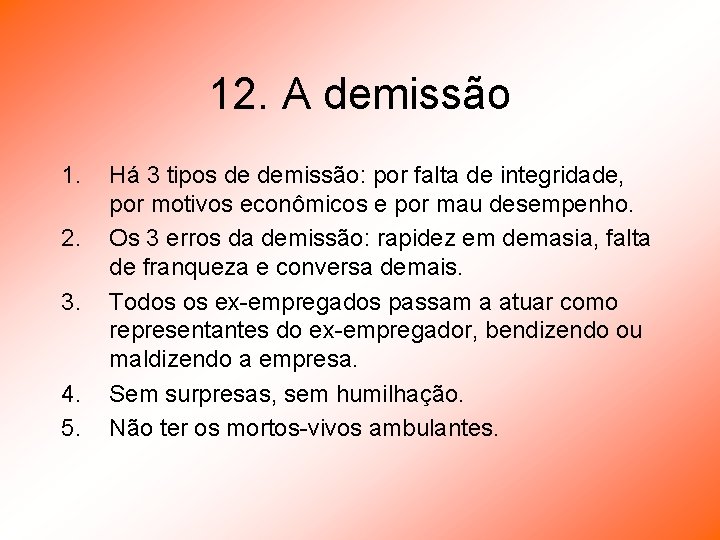 12. A demissão

1. Há 3 tipos de demissão: por falta de integridade, por motivos econômicos e por mau desempenho.
2. Os 3 erros da demissão: rapidez em demasia, falta de franqueza e conversa demais.
3. Todos os ex-empregados passam a atuar como representantes do ex-empregador, bendizendo ou maldizendo a empresa.
4. Sem surpresas, sem humilhação.
5. Não ter os mortos-vivos ambulantes.